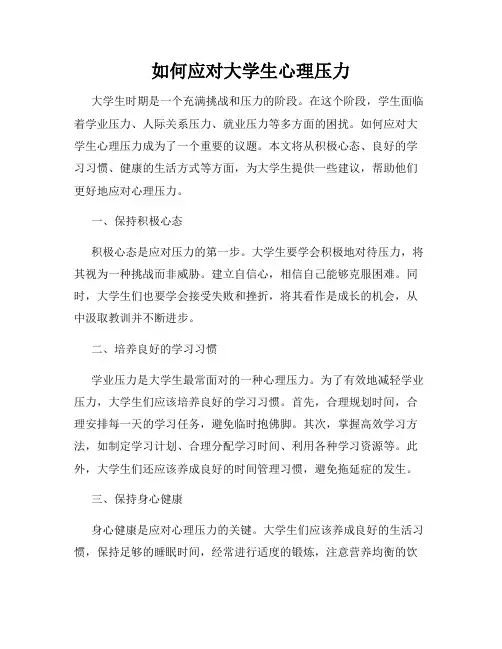 如何应对大学生心理压力

大学生时期是一个充满挑战和压力的阶段。在这个阶段，学生面临着学业压力、人际关系压力、就业压力等多方面的困扰。如何应对大学生心理压力成为了一个重要的议题。本文将从积极心态、良好的学习习惯、健康的生活方式等方面，为大学生提供一些建议，帮助他们更好地应对心理压力。

一、保持积极心态

积极心态是应对压力的第一步。大学生要学会积极地对待压力，将其视为一种挑战而非威胁。建立自信心，相信自己能够克服困难。同时，大学生们也要学会接受失败和挫折，将其看作是成长的机会，从中汲取教训并不断进步。

二、培养良好的学习习惯

学业压力是大学生最常面对的一种心理压力。为了有效地减轻学业压力，大学生们应该培养良好的学习习惯。首先，合理规划时间，合理安排每一天的学习任务，避免临时抱佛脚。其次，掌握高效学习方法，如制定学习计划、合理分配学习时间、利用各种学习资源等。此外，大学生们还应该养成良好的时间管理习惯，避免拖延症的发生。

三、保持身心健康

身心健康是应对心理压力的关键。大学生们应该养成良好的生活习惯，保持足够的睡眠时间，经常进行适度的锻炼，注意营养均衡的饮